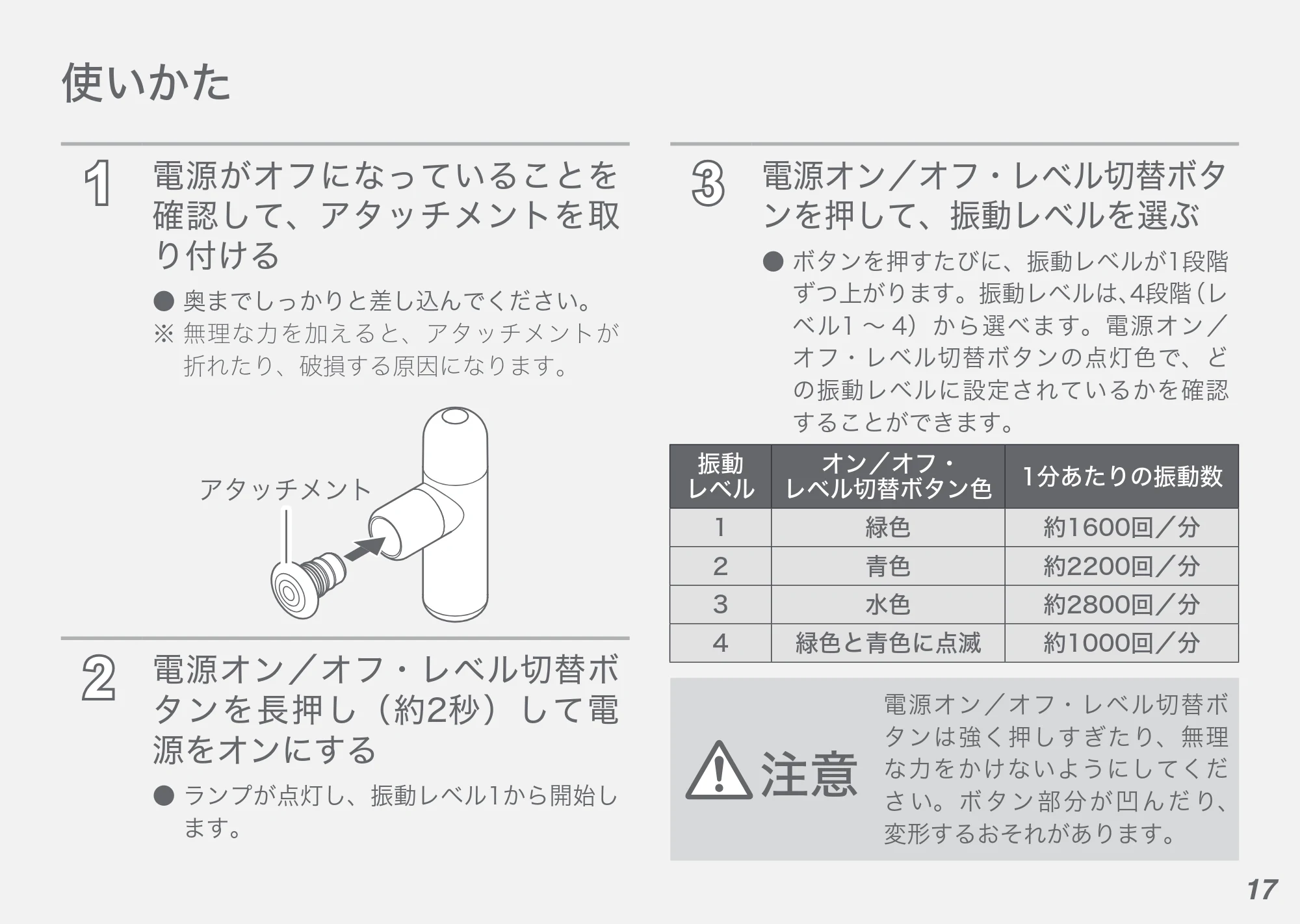 使いかた

1 電源がオフになっていることを確認して、アタッチメントを取り付ける

● 奥までしっかりと差し込んでください。
※ 無理な力を加えると、アタッチメントが折れたり、破損する原因になります。

アタッチメント

2 電源オン／オフ・レベル切替ボタンを長押し（約2秒）して電源をオンにする

● ランプが点灯し、振動レベル1から開始します。

3 電源オン／オフ・レベル切替ボタンを押して、振動レベルを選ぶ

● ボタンを押すたびに、振動レベルが1段階ずつ上がります。振動レベルは､4段階（レベル1 ～ 4）から選べます。電源オン／オフ・レベル切替ボタンの点灯色で、どの振動レベルに設定されているかを確認することができます。

| 振動レベル | オン／オフ・レベル切替ボタン色 | 1分あたりの振動数 |
|---|---|---|
| 1 | 緑色 | 約1600回／分 |
| 2 | 青色 | 約2200回／分 |
| 3 | 水色 | 約2800回／分 |
| 4 | 緑色と青色に点滅 | 約1000回／分 |

注意
電源オン／オフ・レベル切替ボタンは強く押しすぎたり、無理な力をかけないようにしてください。ボタン部分が凹んだり、変形するおそれがあります。

17